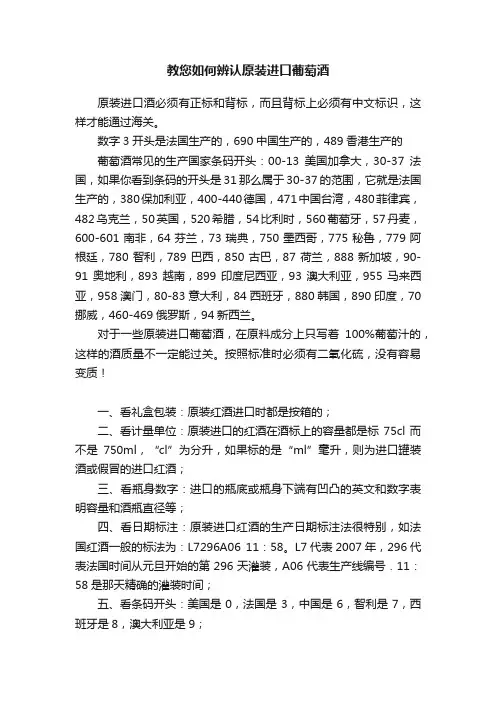 教您如何辨认原装进口葡萄酒

原装进口酒必须有正标和背标，而且背标上必须有中文标识，这样才能通过海关。

数字 3 开头是法国生产的，690 中国生产的，489 香港生产的

葡萄酒常见的生产国家条码开头：00-13 美国加拿大，30-37 法国，如果你看到条码的开头是 31 那么属于 30-37 的范围，它就是法国生产的，380 保加利亚，400-440 德国，471 中国台湾，480 菲律宾，482 乌克兰，50 英国，520 希腊，54 比利时，560 葡萄牙，57 丹麦，600-601 南非，64 芬兰，73 瑞典，750 墨西哥，775 秘鲁，779 阿根廷，780 智利，789 巴西，850 古巴，87 荷兰，888 新加坡，90-91 奥地利，893 越南，899 印度尼西亚，93 澳大利亚，955 马来西亚，958 澳门，80-83 意大利，84 西班牙，880 韩国，890 印度，70 挪威，460-469 俄罗斯，94 新西兰。

对于一些原装进口葡萄酒，在原料成分上只写着 100%葡萄汁的，这样的酒质量不一定能过关。按照标准时必须有二氧化硫，没有容易变质！

一、看礼盒包装：原装红酒进口时都是按箱的；

二、看计量单位：原装进口的红酒在酒标上的容量都是标 75cl 而不是 750ml，“cl”为分升，如果标的是“ml”毫升，则为进口罐装酒或假冒的进口红酒；

三、看瓶身数字：进口的瓶底或瓶身下端有凹凸的英文和数字表明容量和酒瓶直径等；

四、看日期标注：原装进口红酒的生产日期标注法很特别，如法国红酒一般的标法为：L7296A06 11：58。L7 代表 2007 年，296 代表法国时间从元旦开始的第 296 天灌装，A06 代表生产线编号．11：58 是那天精确的灌装时间；

五、看条码开头：美国是 0，法国是 3，中国是 6，智利是 7，西班牙是 8，澳大利亚是 9；